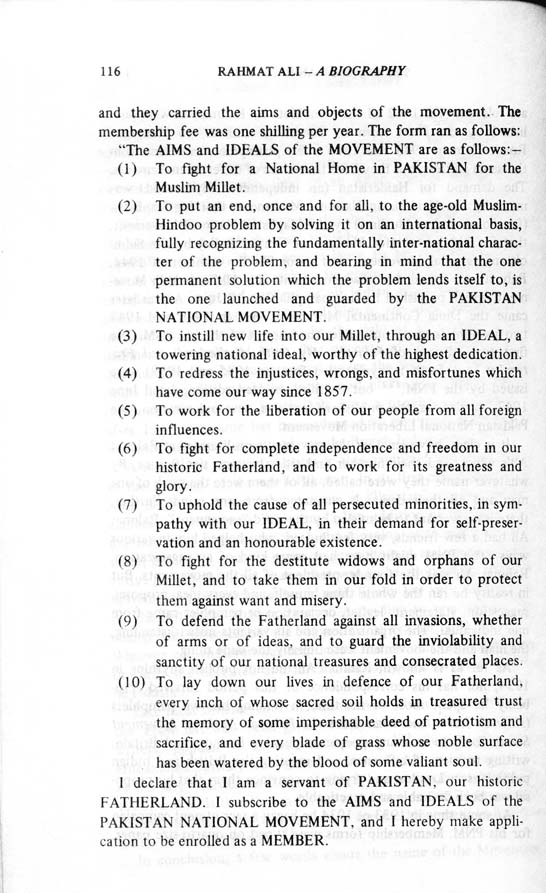 116 RAHMAT ALI – A BIOGRAPHY

and they carried the aims and objects of the movement. The membership fee was one shilling per year. The form ran as follows:

"The AIMS and IDEALS of the MOVEMENT are as follows:–

(1) To fight for a National Home in PAKISTAN for the Muslim Millet.

(2) To put an end, once and for all, to the age-old Muslim-Hindoo problem by solving it on an international basis, fully recognizing the fundamentally inter-national character of the problem, and bearing in mind that the one permanent solution which the problem lends itself to, is the one launched and guarded by the PAKISTAN NATIONAL MOVEMENT.

(3) To instill new life into our Millet, through an IDEAL, a towering national ideal, worthy of the highest dedication.

(4) To redress the injustices, wrongs, and misfortunes which have come our way since 1857.

(5) To work for the liberation of our people from all foreign influences.

(6) To fight for complete independence and freedom in our historic Fatherland, and to work for its greatness and glory.

(7) To uphold the cause of all persecuted minorities, in sympathy with our IDEAL, in their demand for self-preservation and an honourable existence.

(8) To fight for the destitute widows and orphans of our Millet, and to take them in our fold in order to protect them against want and misery.

(9) To defend the Fatherland against all invasions, whether of arms or of ideas, and to guard the inviolability and sanctity of our national treasures and consecrated places.

(10) To lay down our lives in defence of our Fatherland, every inch of whose sacred soil holds in treasured trust the memory of some imperishable deed of patriotism and sacrifice, and every blade of grass whose noble surface has been watered by the blood of some valiant soul.

I declare that I am a servant of PAKISTAN, our historic FATHERLAND. I subscribe to the AIMS and IDEALS of the PAKISTAN NATIONAL MOVEMENT, and I hereby make application to be enrolled as a MEMBER.